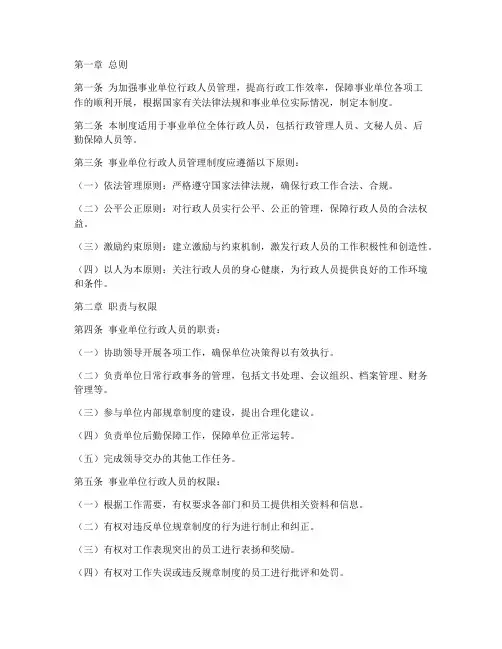 第一章 总则

第一条 为加强事业单位行政人员管理，提高行政工作效率，保障事业单位各项工作的顺利开展，根据国家有关法律法规和事业单位实际情况，制定本制度。

第二条 本制度适用于事业单位全体行政人员，包括行政管理人员、文秘人员、后勤保障人员等。

第三条 事业单位行政人员管理制度应遵循以下原则：

（一）依法管理原则：严格遵守国家法律法规，确保行政工作合法、合规。

（二）公平公正原则：对行政人员实行公平、公正的管理，保障行政人员的合法权益。

（三）激励约束原则：建立激励与约束机制，激发行政人员的工作积极性和创造性。

（四）以人为本原则：关注行政人员的身心健康，为行政人员提供良好的工作环境和条件。

第二章 职责与权限

第四条 事业单位行政人员的职责：

（一）协助领导开展各项工作，确保单位决策得以有效执行。

（二）负责单位日常行政事务的管理，包括文书处理、会议组织、档案管理、财务管理等。

（三）参与单位内部规章制度的建设，提出合理化建议。

（四）负责单位后勤保障工作，保障单位正常运转。

（五）完成领导交办的其他工作任务。

第五条 事业单位行政人员的权限：

（一）根据工作需要，有权要求各部门和员工提供相关资料和信息。

（二）有权对违反单位规章制度的行为进行制止和纠正。

（三）有权对工作表现突出的员工进行表扬和奖励。

（四）有权对工作失误或违反规章制度的员工进行批评和处罚。